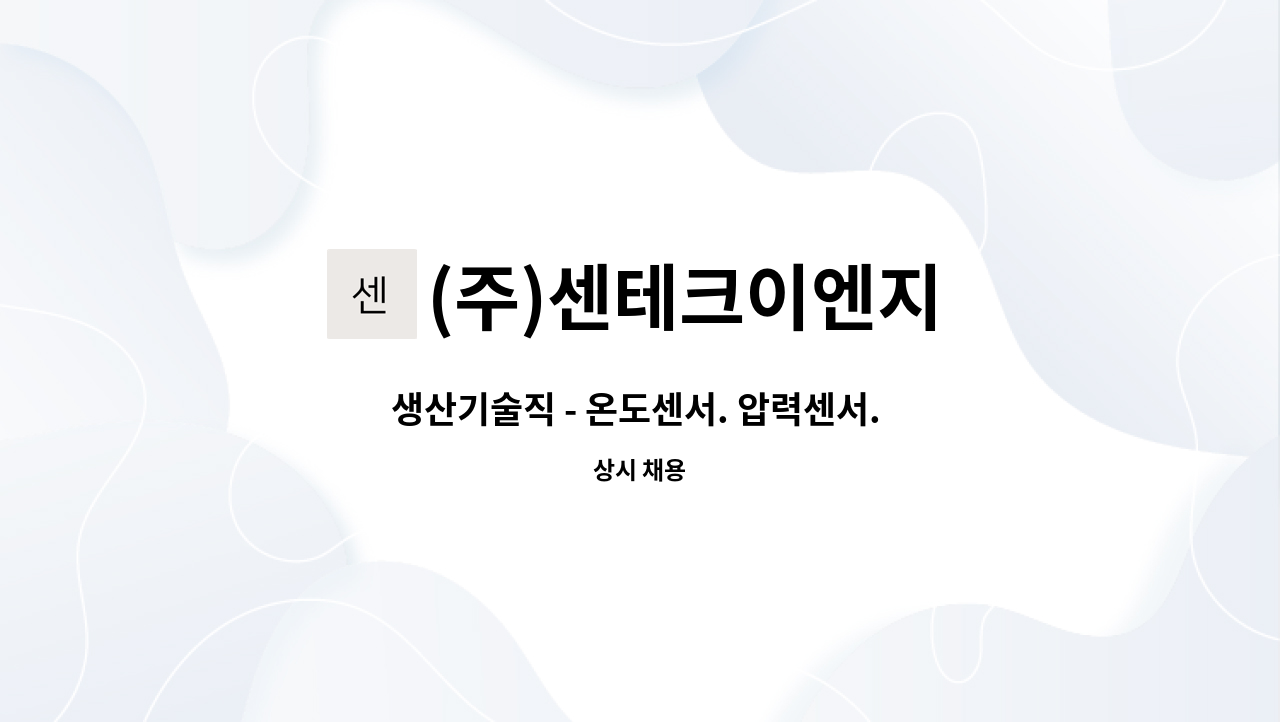 센 (주)센테크이엔지

생산기술직 - 온도센서. 압력센서.

상시 채용